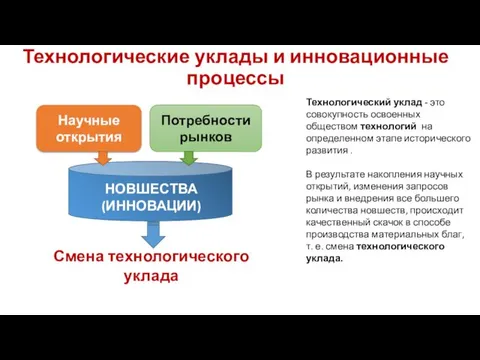 Технологические уклады и инновационные процессы

Научные открытия

Потребности рынков

НОВШЕСТВА (ИННОВАЦИИ)

Смена технологического уклада

Технологический уклад - это совокупность освоенных обществом технологий на определенном этапе исторического развития .

В результате накопления научных открытий, изменения запросов рынка и внедрения все большего количества новшеств, происходит качественный скачок в способе производства материальных благ, т. е. смена технологического уклада.